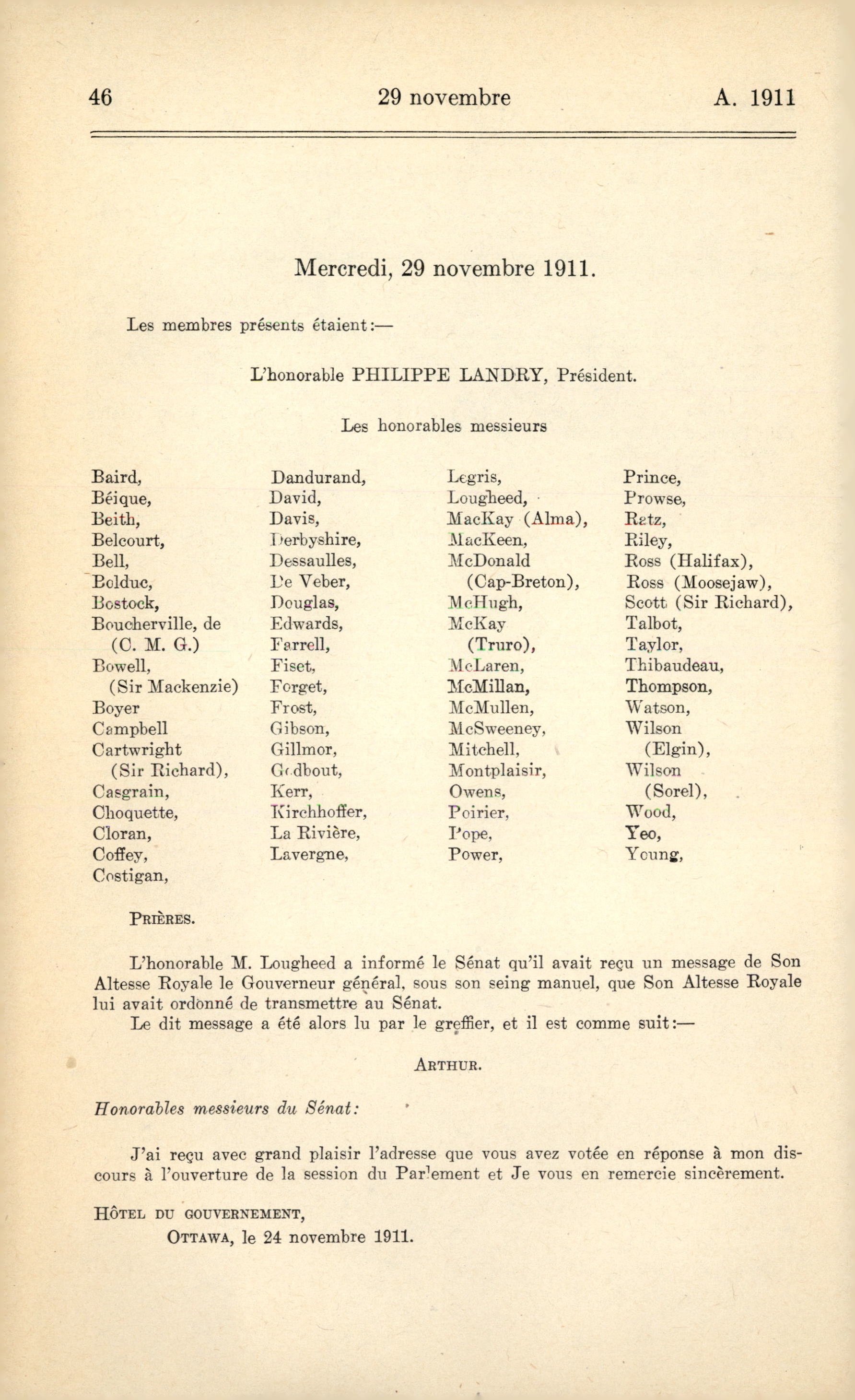 46 29 novembre A. 1911

Mercredi, 29 novembre 1911.

Les membres présents étaient:—

L'honorable PHILIPPE LANDRY, Président.

Les honorables messieurs

Baird,
Béique,
Beith,
Belcourt,
Bell,
Bolduc,
Bostock,
Boucherville, de (C. M. G.)
Bowell, (Sir Mackenzie)
Boyer
Campbell
Cartwright (Sir Richard),
Casgrain,
Choquette,
Cloran,
Coffey,
Costigan,

Dandurand,
David,
Davis,
Derbyshire,
Dessaulles,
De Veber,
Douglas,
Edwards,
Farrell,
Fiset,
Forget,
Frost,
Gibson,
Gillmor,
Godbout,
Kerr,
Kirchhoffer,
La Rivière,
Lavergne,

Legris,
Lougheed,
MacKay (Alma),
MacKeen,
McDonald (Cap-Breton),
McHugh,
McKay (Truro),
McLaren,
McMillan,
McMullen,
McSweeney,
Mitchell,
Montplaisir,
Owens,
Poirier,
Pope,
Power,

Prince,
Prowse,
Ratz,
Riley,
Ross (Halifax),
Ross (Moosejaw),
Scott (Sir Richard),
Talbot,
Taylor,
Thibaudeau,
Thompson,
Watson,
Wilson (Elgin),
Wilson (Sorel),
Wood,
Yeo,
Young,

PRIÈRES.

L'honorable M. Lougheed a informé le Sénat qu'il avait reçu un message de Son Altesse Royale le Gouverneur général, sous son seing manuel, que Son Altesse Royale lui avait ordonné de transmettre au Sénat.
Le dit message a été alors lu par le greffier, et il est comme suit:—

ARTHUR.

Honorables messieurs du Sénat:

J'ai reçu avec grand plaisir l'adresse que vous avez votée en réponse à mon discours à l'ouverture de la session du Parlement et Je vous en remercie sincèrement.

HÔTEL DU GOUVERNEMENT,
OTTAWA, le 24 novembre 1911.